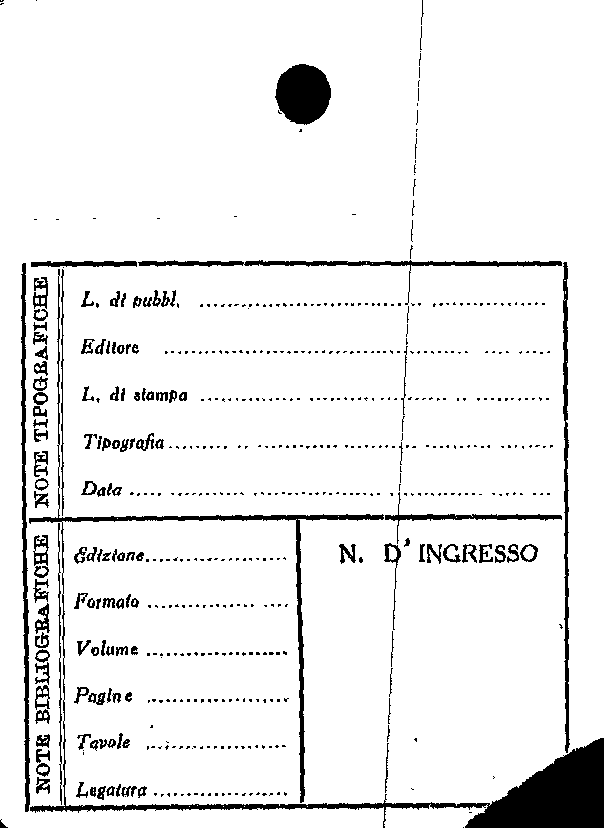 NOTE TIPOGRAFICHE

L. di pubbl. ____

Editore ____

L. di stampa ____

Tipografia ____

Data ____

NOTE BIBLIOGRAFICHE

Edizione ____

Formato ____

Volume ____

Pagine ____

Tavole ____

Legatura ____

N. D' INGRESSO